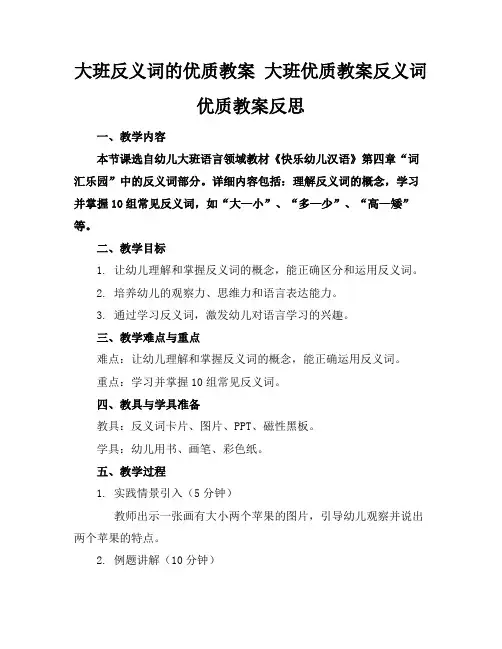 大班反义词的优质教案 大班优质教案反义词优质教案反思

一、教学内容

本节课选自幼儿大班语言领域教材《快乐幼儿汉语》第四章“词汇乐园”中的反义词部分。详细内容包括：理解反义词的概念，学习并掌握10组常见反义词，如“大—小”、“多—少”、“高—矮”等。

二、教学目标

1. 让幼儿理解和掌握反义词的概念，能正确区分和运用反义词。

2. 培养幼儿的观察力、思维力和语言表达能力。

3. 通过学习反义词，激发幼儿对语言学习的兴趣。

三、教学难点与重点

难点：让幼儿理解和掌握反义词的概念，能正确运用反义词。

重点：学习并掌握10组常见反义词。

四、教具与学具准备

教具：反义词卡片、图片、PPT、磁性黑板。

学具：幼儿用书、画笔、彩色纸。

五、教学过程

1. 实践情景引入（5分钟）

教师出示一张画有大小两个苹果的图片，引导幼儿观察并说出两个苹果的特点。

2. 例题讲解（10分钟）